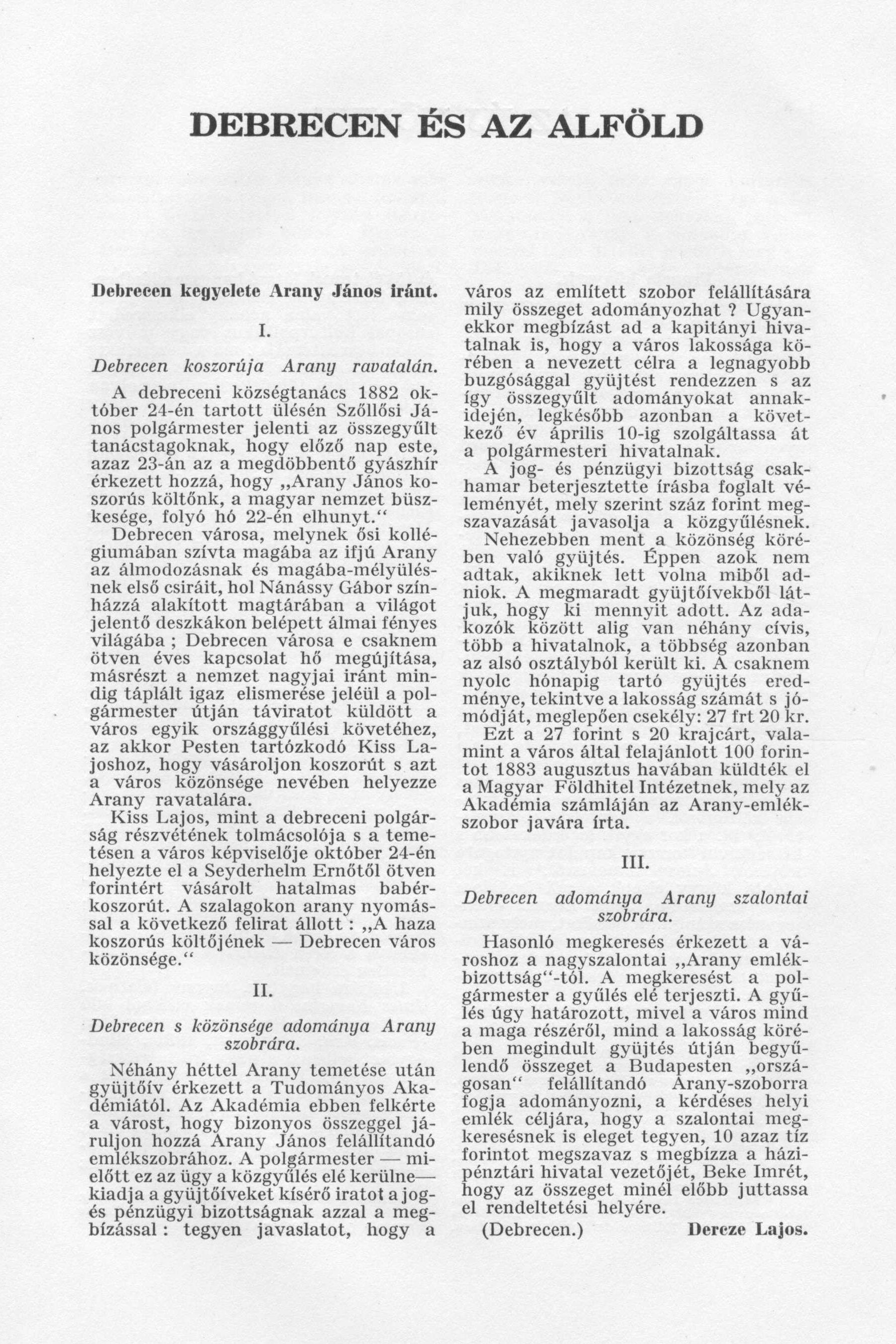 DEBRECEN ÉS AZ ALFÖLD

Debrecen kegyelete Arany János iránt.

I.

Debrecen koszorúja Arany ravatalán.

A debreceni községtanács 1882 október 24-én tartott ülésén Szőllősi János polgármester jelenti az összegyűlt tanácstagoknak, hogy előző nap este, azaz 23-án az a megdöbbentő gyászhír érkezett hozzá, hogy „Arany János koszorús költőnk, a magyar nemzet büszkesége, folyó hó 22-én elhunyt.“

Debrecen városa, melynek ősi kollégiumában szívta magába az ifjú Arany az álmodozásnak és magába-mélyülésnek első csiráit, hol Nánássy Gábor színházzá alakított magtárában a világot jelentő deszkákon belépett álmai fényes világába ; Debrecen városa e csaknem ötven éves kapcsolat hő megújítása, másrészt a nemzet nagyjai iránt mindig táplált igaz elismerése jeléül a polgármester útján táviratot küldött a város egyik országgyűlési követéhez, az akkor Pesten tartózkodó Kiss Lajoshoz, hogy vásároljon koszorút s azt a város közönsége nevében helyezze Arany ravatalára.

Kiss Lajos, mint a debreceni polgárság részvétének tolmácsolója s a temetésen a város képviselője október 24-én helyezte el a Seyderhelm Ernőtől ötven forintért vásárolt hatalmas babérkoszorút. A szalagokon arany nyomással a következő felirat állott : „A haza koszorús költőjének — Debrecen város közönsége.“

II.

Debrecen s közönsége adománya Arany szobrára.

Néhány héttel Arany temetése után gyüjtőív érkezett a Tudományos Akadémiától. Az Akadémia ebben felkérte a várost, hogy bizonyos összeggel járuljon hozzá Arany János felállítandó emlékszobrához. A polgármester — mielőtt ez az ügy a közgyűlés elé kerülne— kiadja a gyüjtőíveket kísérő iratot a jog- és pénzügyi bizottságnak azzal a megbízással : tegyen javaslatot, hogy a város az említett szobor felállítására mily összeget adományozhat ? Ugyanekkor megbízást ad a kapitányi hivatalnak is, hogy a város lakossága körében a nevezett célra a legnagyobb buzgósággal gyüjtést rendezzen s az így összegyűlt adományokat annakidején, legkésőbb azonban a következő év április 10-ig szolgáltassa át a polgármesteri hivatalnak.

A jog- és pénzügyi bizottság csakhamar beterjesztette írásba foglalt véleményét, mely szerint száz forint megszavazását javasolja a közgyűlésnek.

Nehezebben ment a közönség körében való gyüjtés. Éppen azok nem adtak, akiknek lett volna miből adniok. A megmaradt gyüjtőívekből látjuk, hogy ki mennyit adott. Az adakozók között alig van néhány cívis, több a hivatalnok, a többség azonban az alsó osztályból került ki. A csaknem nyolc hónapig tartó gyüjtés eredménye, tekintve a lakosság számát s jómódját, meglepően csekély: 27 frt 20 kr.

Ezt a 27 forint s 20 krajcárt, valamint a város által felajánlott 100 forintot 1883 augusztus havában küldték el a Magyar Földhitel Intézetnek, mely az Akadémia számláján az Arany-emlékszobor javára írta.

III.

Debrecen adománya Arany szalontai szobrára.

Hasonló megkeresés érkezett a városhoz a nagyszalontai „Arany emlékbizottság“-tól. A megkeresést a polgármester a gyűlés elé terjeszti. A gyűlés úgy határozott, mivel a város mind a maga részéről, mind a lakosság körében megindult gyüjtés útján begyűlendő összeget a Budapesten „országosan“ felállítandó Arany-szoborra fogja adományozni, a kérdéses helyi emlék céljára, hogy a szalontai megkeresésnek is eleget tegyen, 10 azaz tíz forintot megszavaz s megbízza a házipénztári hivatal vezetőjét, Beke Imrét, hogy az összeget minél előbb juttassa el rendeltetési helyére.

(Debrecen.) Dercze Lajos.